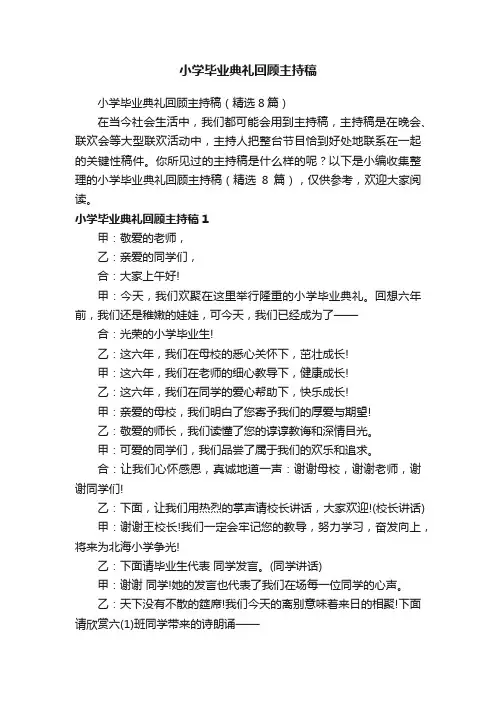 小学毕业典礼回顾主持稿

小学毕业典礼回顾主持稿（精选 8 篇）

在当今社会生活中，我们都可能会用到主持稿，主持稿是在晚会、联欢会等大型联欢活动中，主持人把整台节目恰到好处地联系在一起的关键性稿件。你所见过的主持稿是什么样的呢？以下是小编收集整理的小学毕业典礼回顾主持稿（精选 8 篇），仅供参考，欢迎大家阅读。

小学毕业典礼回顾主持稿 1

甲：敬爱的老师，

乙：亲爱的同学们，

合：大家上午好!

甲：今天，我们欢聚在这里举行隆重的小学毕业典礼。回想六年前，我们还是稚嫩的娃娃，可今天，我们已经成为了——

合：光荣的小学毕业生!

乙：这六年，我们在母校的悉心关怀下，茁壮成长!

甲：这六年，我们在老师的细心教导下，健康成长!

乙：这六年，我们在同学的爱心帮助下，快乐成长!

甲：亲爱的母校，我们明白了您寄予我们的厚爱与期望!

乙：敬爱的师长，我们读懂了您的谆谆教诲和深情目光。

甲：可爱的同学们，我们品尝了属于我们的欢乐和追求。

合：让我们心怀感恩，真诚地道一声：谢谢母校，谢谢老师，谢谢同学们!

乙：下面，让我们用热烈的掌声请校长讲话，大家欢迎!(校长讲话)

甲：谢谢王校长!我们一定会牢记您的教导，努力学习，奋发向上，将来为北海小学争光!

乙：下面请毕业生代表 同学发言。(同学讲话)

甲：谢谢 同学!她的发言也代表了我们在场每一位同学的心声。

乙：天下没有不散的筵席!我们今天的离别意味着来日的相聚!下面请欣赏六(1)班同学带来的诗朗诵——